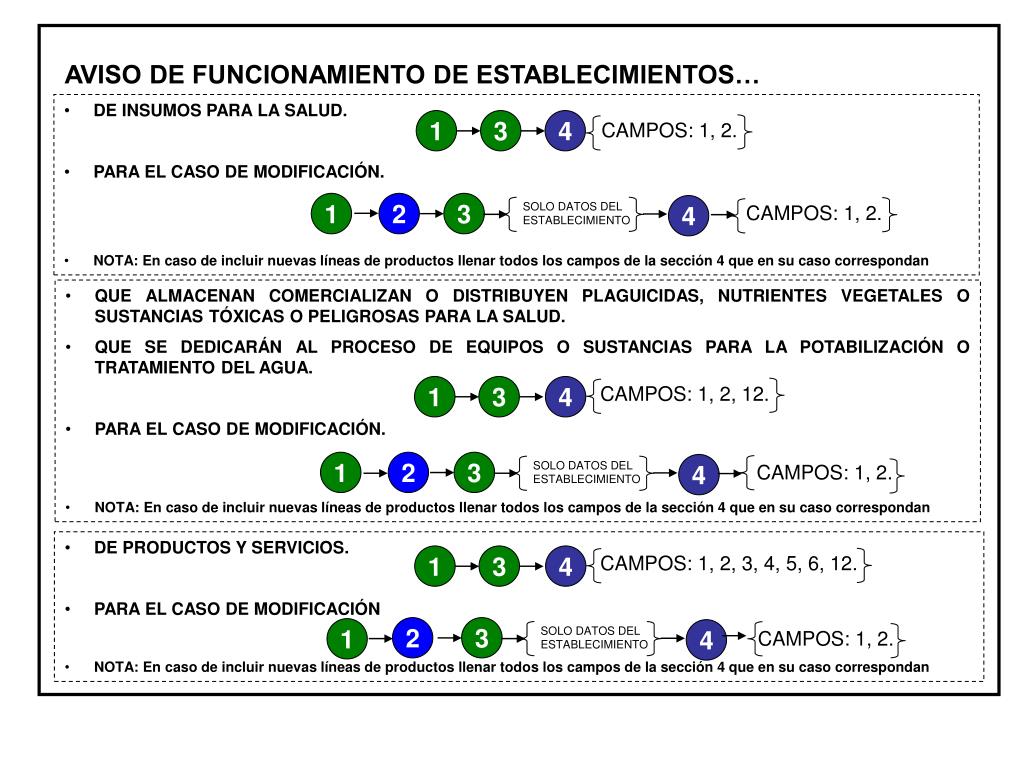 AVISO DE FUNCIONAMIENTO DE ESTABLECIMIENTOS…

• DE INSUMOS PARA LA SALUD.

1 3 4 CAMPOS: 1, 2.

• PARA EL CASO DE MODIFICACIÓN.

1 2 3 SOLO DATOS DEL ESTABLECIMIENTO 4 CAMPOS: 1, 2.

• NOTA: En caso de incluir nuevas líneas de productos llenar todos los campos de la sección 4 que en su caso correspondan

• QUE ALMACENAN COMERCIALIZAN O DISTRIBUYEN PLAGUICIDAS, NUTRIENTES VEGETALES O SUSTANCIAS TÓXICAS O PELIGROSAS PARA LA SALUD.

• QUE SE DEDICARÁN AL PROCESO DE EQUIPOS O SUSTANCIAS PARA LA POTABILIZACIÓN O TRATAMIENTO DEL AGUA.

1 3 4 CAMPOS: 1, 2, 12.

• PARA EL CASO DE MODIFICACIÓN.

1 2 3 SOLO DATOS DEL ESTABLECIMIENTO 4 CAMPOS: 1, 2.

• NOTA: En caso de incluir nuevas líneas de productos llenar todos los campos de la sección 4 que en su caso correspondan

• DE PRODUCTOS Y SERVICIOS.

1 3 4 CAMPOS: 1, 2, 3, 4, 5, 6, 12.

• PARA EL CASO DE MODIFICACIÓN

1 2 3 SOLO DATOS DEL ESTABLECIMIENTO 4 CAMPOS: 1, 2.

• NOTA: En caso de incluir nuevas líneas de productos llenar todos los campos de la sección 4 que en su caso correspondan